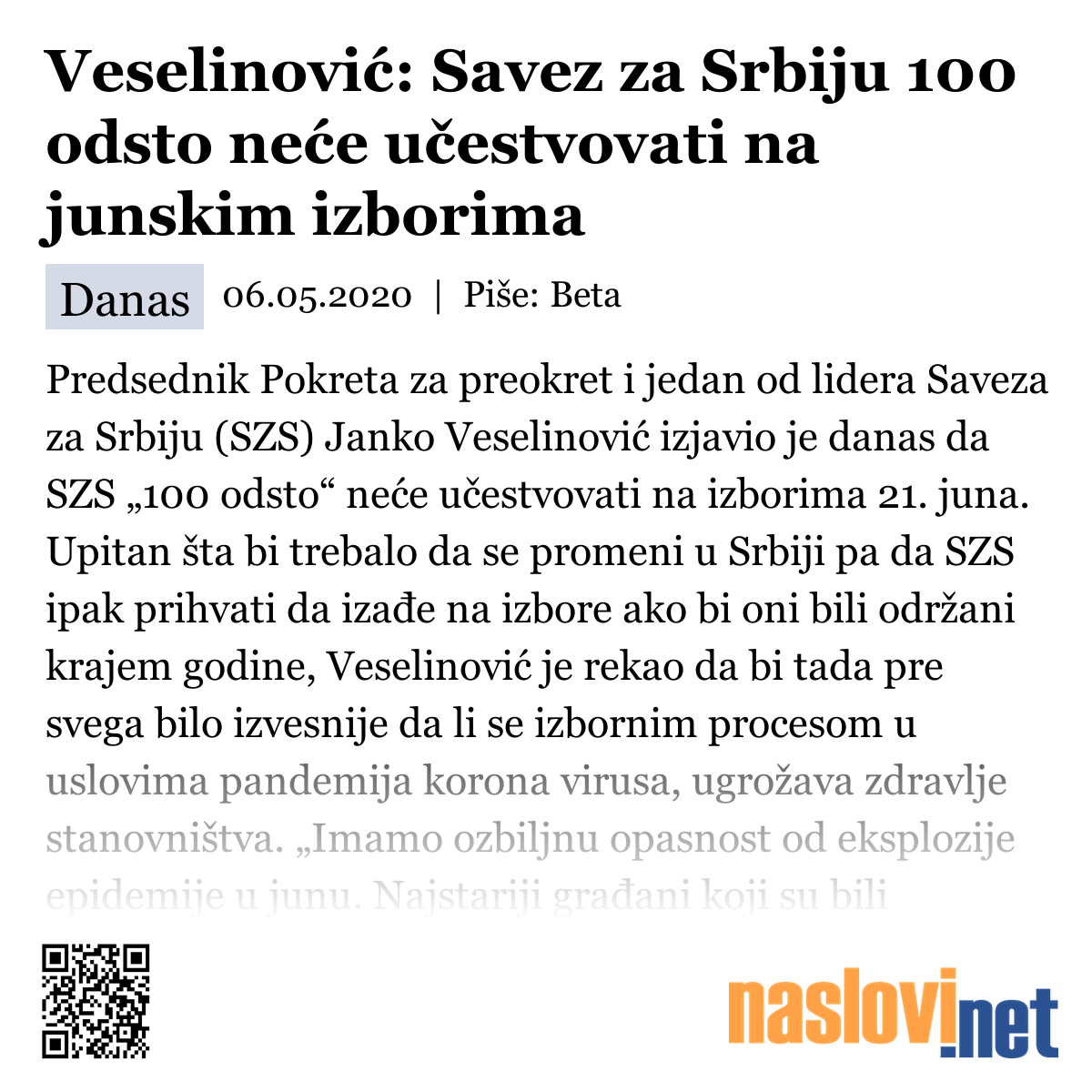 Veselinović: Savez za Srbiju 100 odsto neće učestvovati na junskim izborima

Danas 06.05.2020 | Piše: Beta

Predsednik Pokreta za preokret i jedan od lidera Saveza za Srbiju (SZS) Janko Veselinović izjavio je danas da SZS „100 odsto“ neće učestvovati na izborima 21. juna. Upitan šta bi trebalo da se promeni u Srbiji pa da SZS ipak prihvati da izađe na izbore ako bi oni bili održani krajem godine, Veselinović je rekao da bi tada pre svega bilo izvesnije da li se izbornim procesom u uslovima pandemija korona virusa, ugrožava zdravlje stanovništva. „Imamo ozbiljnu opasnost od eksplozije epidemije u junu. Najstariji građani koji su bili

naslovi.net